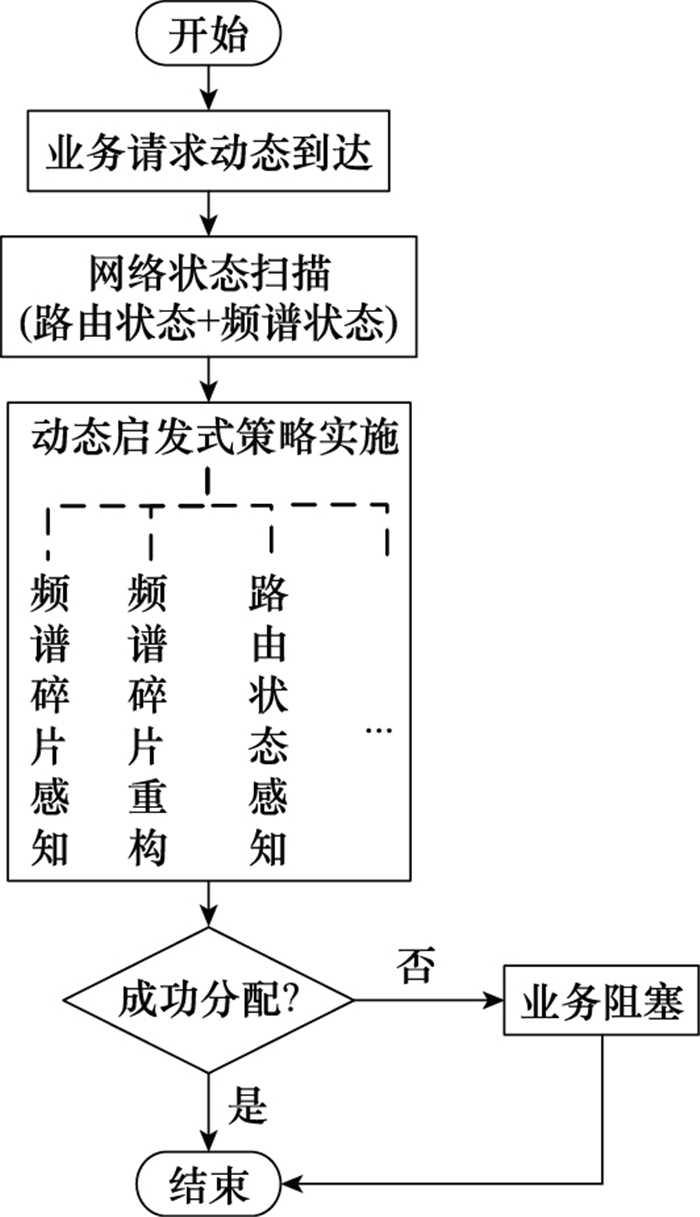 开始

业务请求动态到达

网络状态扫描
(路由状态+频谱状态)

动态启发式策略实施

频谱碎片感知

频谱碎片重构

路由状态感知

…

成功分配?

否

业务阻塞

是

结束